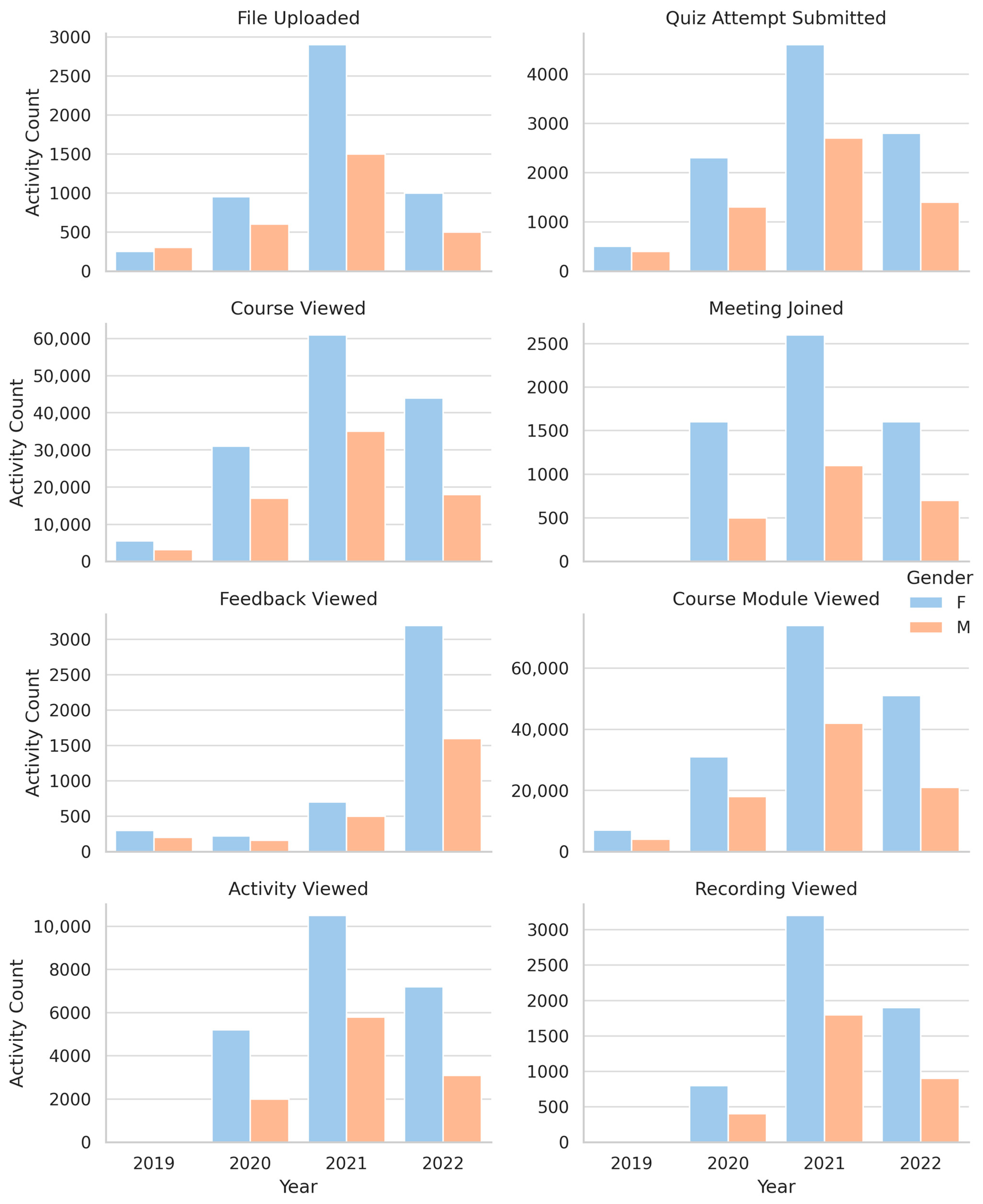 File Uploaded

Activity Count

3000
2500
2000
1500
1000
500
0

Quiz Attempt Submitted

4000
3000
2000
1000
0

Course Viewed

Activity Count

60,000
50,000
40,000
30,000
20,000
10,000
0

Meeting Joined

2500
2000
1500
1000
500
0

Gender
F
M

Feedback Viewed

Activity Count

3000
2500
2000
1500
1000
500
0

Course Module Viewed

60,000
40,000
20,000
0

Activity Viewed

Activity Count

10,000
8000
6000
4000
2000
0

2019 2020 2021 2022
Year

Recording Viewed

3000
2500
2000
1500
1000
500
0

2019 2020 2021 2022
Year